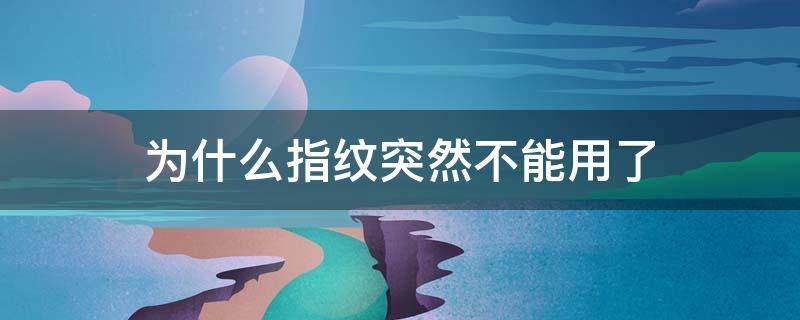 为什么指纹突然不能用了